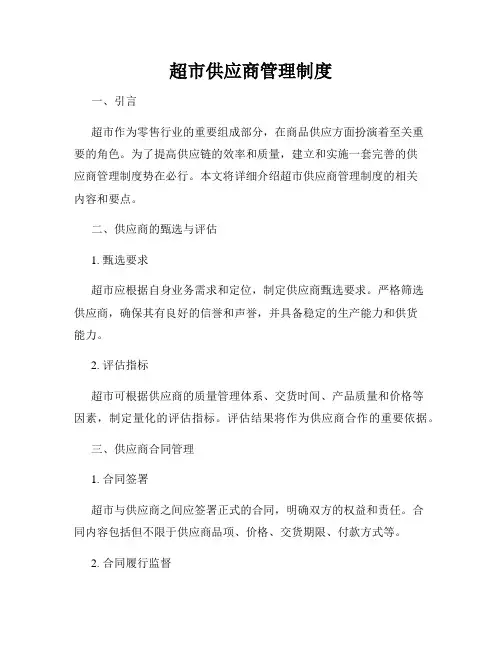 超市供应商管理制度

一、引言

超市作为零售行业的重要组成部分，在商品供应方面扮演着至关重要的角色。为了提高供应链的效率和质量，建立和实施一套完善的供应商管理制度势在必行。本文将详细介绍超市供应商管理制度的相关内容和要点。

二、供应商的甄选与评估

1. 甄选要求

超市应根据自身业务需求和定位，制定供应商甄选要求。严格筛选供应商，确保其有良好的信誉和声誉，并具备稳定的生产能力和供货能力。

2. 评估指标

超市可根据供应商的质量管理体系、交货时间、产品质量和价格等因素，制定量化的评估指标。评估结果将作为供应商合作的重要依据。

三、供应商合同管理

1. 合同签署

超市与供应商之间应签署正式的合同，明确双方的权益和责任。合同内容包括但不限于供应商品项、价格、交货期限、付款方式等。

2. 合同履行监督